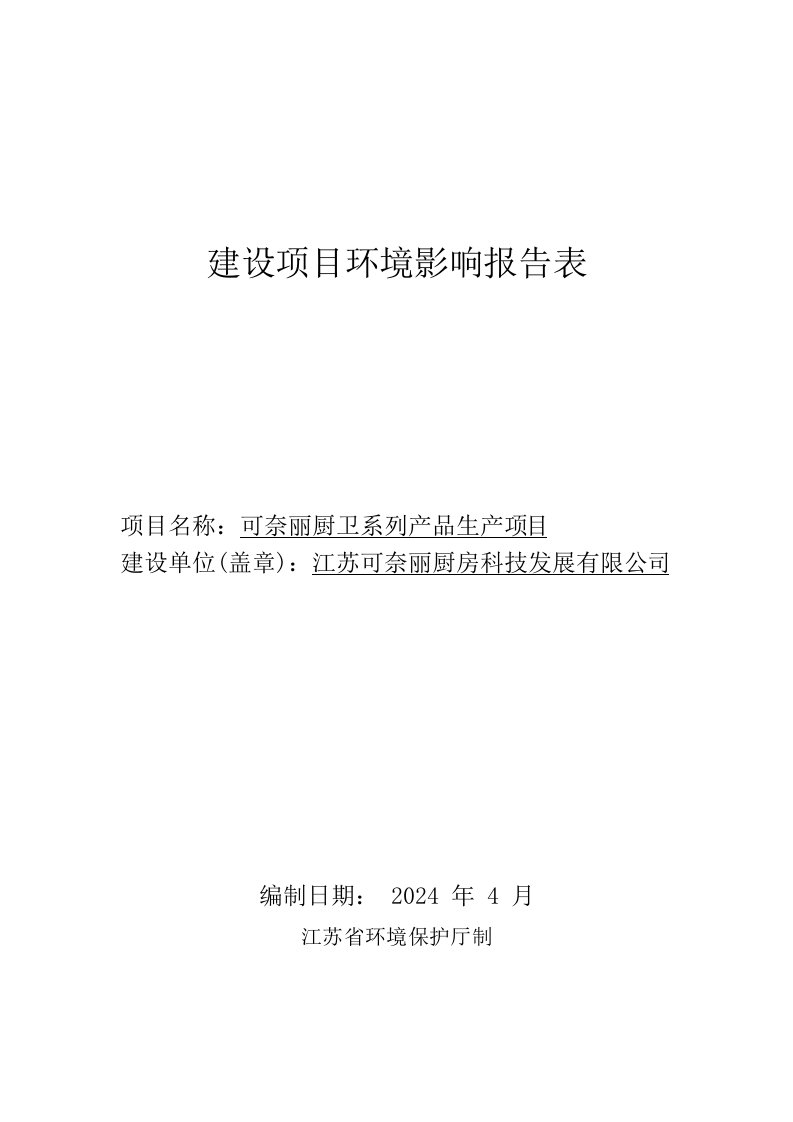 建设项目环境影响报告表

项目名称：可奈丽厨卫系列产品生产项目
建设单位(盖章)：江苏可奈丽厨房科技发展有限公司

编制日期： 2024 年 4 月
江苏省环境保护厅制